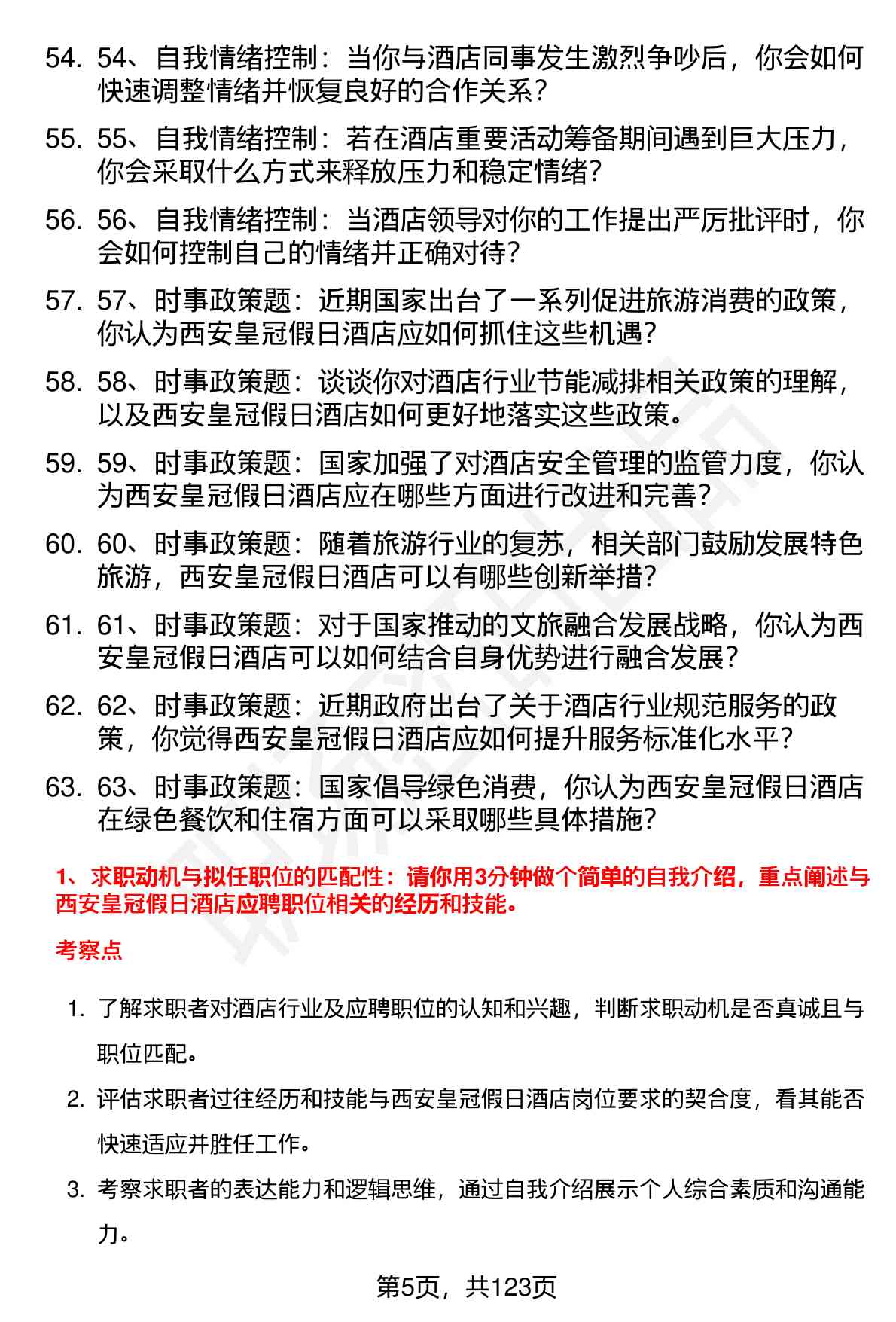 54. 54、自我情绪控制：当你与酒店同事发生激烈争吵后，你会如何快速调整情绪并恢复良好的合作关系？

55. 55、自我情绪控制：若在酒店重要活动筹备期间遇到巨大压力，你会采取什么方式来释放压力和稳定情绪？

56. 56、自我情绪控制：当酒店领导对你的工作提出严厉批评时，你会如何控制自己的情绪并正确对待？

57. 57、时事政策题：近期国家出台了一系列促进旅游消费的政策，你认为西安皇冠假日酒店应如何抓住这些机遇？

58. 58、时事政策题：谈谈你对酒店行业节能减排相关政策的理解，以及西安皇冠假日酒店如何更好地落实这些政策。

59. 59、时事政策题：国家加强了对酒店安全管理的监管力度，你认为西安皇冠假日酒店应在哪些方面进行改进和完善？

60. 60、时事政策题：随着旅游行业的复苏，相关部门鼓励发展特色旅游，西安皇冠假日酒店可以有哪些创新举措？

61. 61、时事政策题：对于国家推动的文旅融合发展战略，你认为西安皇冠假日酒店可以如何结合自身优势进行融合发展？

62. 62、时事政策题：近期政府出台了关于酒店行业规范服务的政策，你觉得西安皇冠假日酒店应如何提升服务标准化水平？

63. 63、时事政策题：国家倡导绿色消费，你认为西安皇冠假日酒店在绿色餐饮和住宿方面可以采取哪些具体措施？

1、求职动机与拟任职位的匹配性：请你用3分钟做个简单的自我介绍，重点阐述与西安皇冠假日酒店应聘职位相关的经历和技能。

考察点

1. 了解求职者对酒店行业及应聘职位的认知和兴趣，判断求职动机是否真诚且与职位匹配。

2. 评估求职者过往经历和技能与西安皇冠假日酒店岗位要求的契合度，看其能否快速适应并胜任工作。

3. 考察求职者的表达能力和逻辑思维，通过自我介绍展示个人综合素质和沟通能力。

第5页，共123页